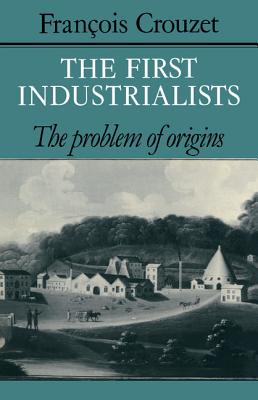 François Crouzet

THE FIRST INDUSTRIALISTS

The problem of origins